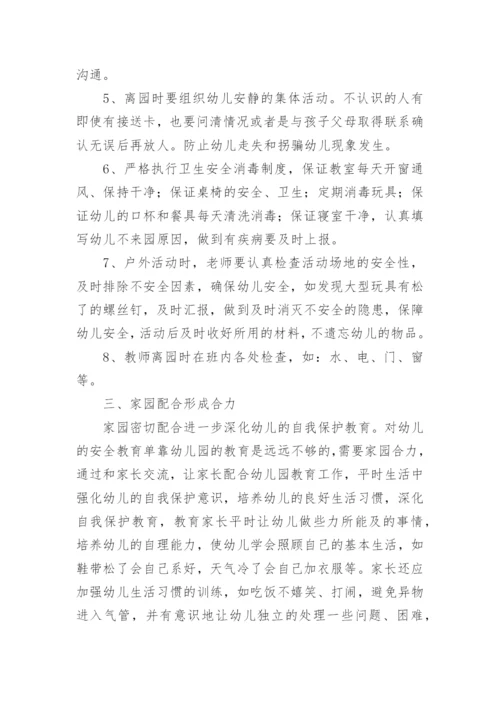 沟通。

5、离园时要组织幼儿安静的集体活动。不认识的人有即使有接送卡，也要问清情况或者是与孩子父母取得联系确认无误后再放人。防止幼儿走失和拐骗幼儿现象发生。

6、严格执行卫生安全消毒制度，保证教室每天开窗通风、保持干净；保证桌椅的安全、卫生；定期消毒玩具；保证幼儿的口杯和餐具每天清洗消毒；保证寝室干净，认真填写幼儿不来园原因，做到有疾病要及时上报。

7、户外活动时，老师要认真检查活动场地的安全性，及时排除不安全因素，确保幼儿安全，如发现大型玩具有松了的螺丝钉，及时汇报，做到及时消灭不安全的隐患，保障幼儿安全，活动后及时收好所用的材料，不遗忘幼儿的物品。

8、教师离园时在班内各处检查，如：水、电、门、窗等。

三、家园配合形成合力

家园密切配合进一步深化幼儿的自我保护教育。对幼儿的安全教育单靠幼儿园的教育是远远不够的，需要家园合力，通过和家长交流，让家长配合幼儿园教育工作，平时生活中强化幼儿的自我保护意识，培养幼儿的良好生活习惯，深化自我保护教育，教育家长平时让幼儿做些力所能及的事情，培养幼儿的自理能力，使幼儿学会照顾自己的基本生活，如鞋带松了会自己系好，天气冷了会自己加衣服等。家长还应加强幼儿生活习惯的训练，如吃饭不嬉笑、打闹，避免异物进入气管，并有意识地让幼儿独立的处理一些问题、困难，